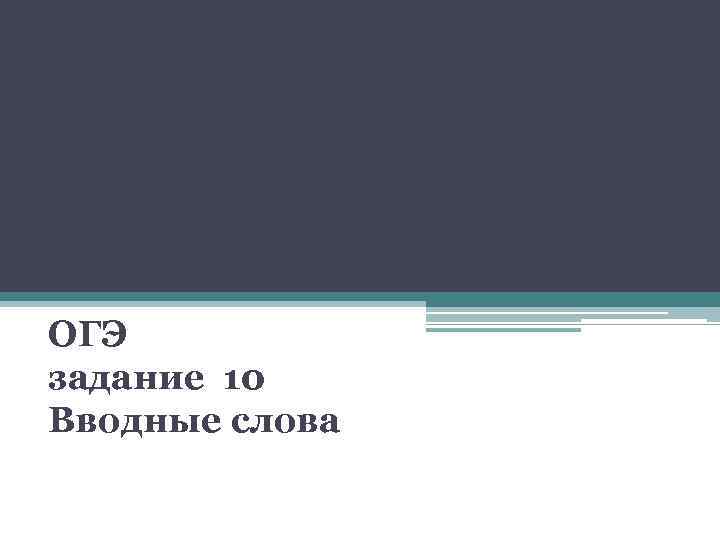 ОГЭ
задание 10
Вводные слова